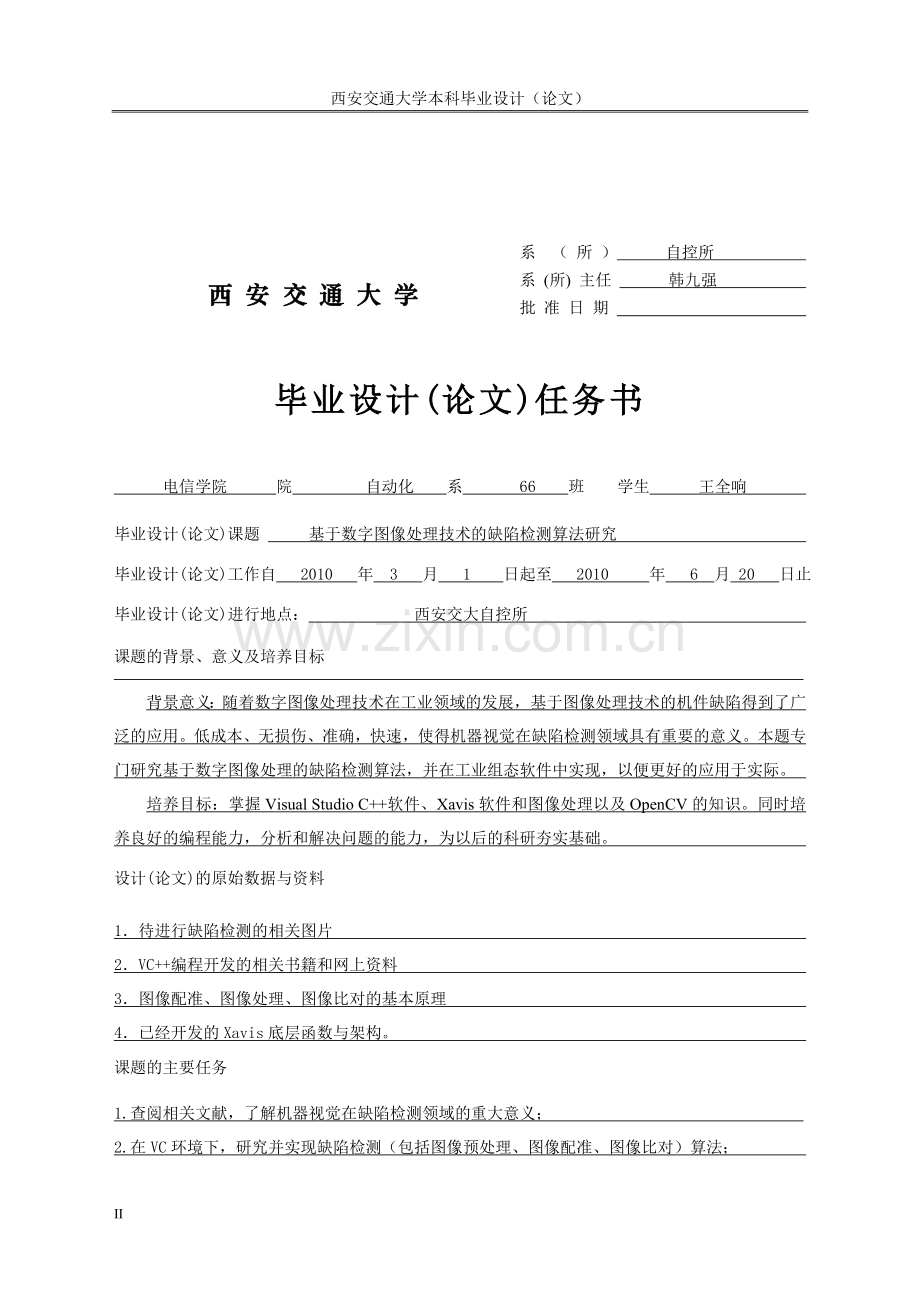 西安交通大学本科毕业设计（论文）

西 安 交 通 大 学

系 （ 所 ） 自控所
系 (所) 主任 韩九强
批 准 日 期

毕业设计(论文)任务书

电信学院 院 自动化 系 66 班 学生 王全响

毕业设计(论文)课题 基于数字图像处理技术的缺陷检测算法研究

毕业设计(论文)工作自 2010 年 3 月 1 日起至 2010 年 6 月 20 日止

毕业设计(论文)进行地点： 西安交大自控所

www.zixin.com.cn

课题的背景、意义及培养目标

背景意义：随着数字图像处理技术在工业领域的发展，基于图像处理技术的机件缺陷得到了广泛的应用。低成本、无损伤、准确，快速，使得机器视觉在缺陷检测领域具有重要的意义。本题专门研究基于数字图像处理的缺陷检测算法，并在工业组态软件中实现，以便更好的应用于实际。

培养目标：掌握 Visual Studio C++软件、Xavis 软件和图像处理以及 OpenCV 的知识。同时培养良好的编程能力，分析和解决问题的能力，为以后的科研夯实基础。

设计(论文)的原始数据与资料

1. 待进行缺陷检测的相关图片
2. VC++编程开发的相关书籍和网上资料
3. 图像配准、图像处理、图像比对的基本原理
4. 已经开发的 Xavis 底层函数与架构。

课题的主要任务

1.查阅相关文献，了解机器视觉在缺陷检测领域的重大意义；
2.在 VC 环境下，研究并实现缺陷检测（包括图像预处理、图像配准、图像比对）算法；

II